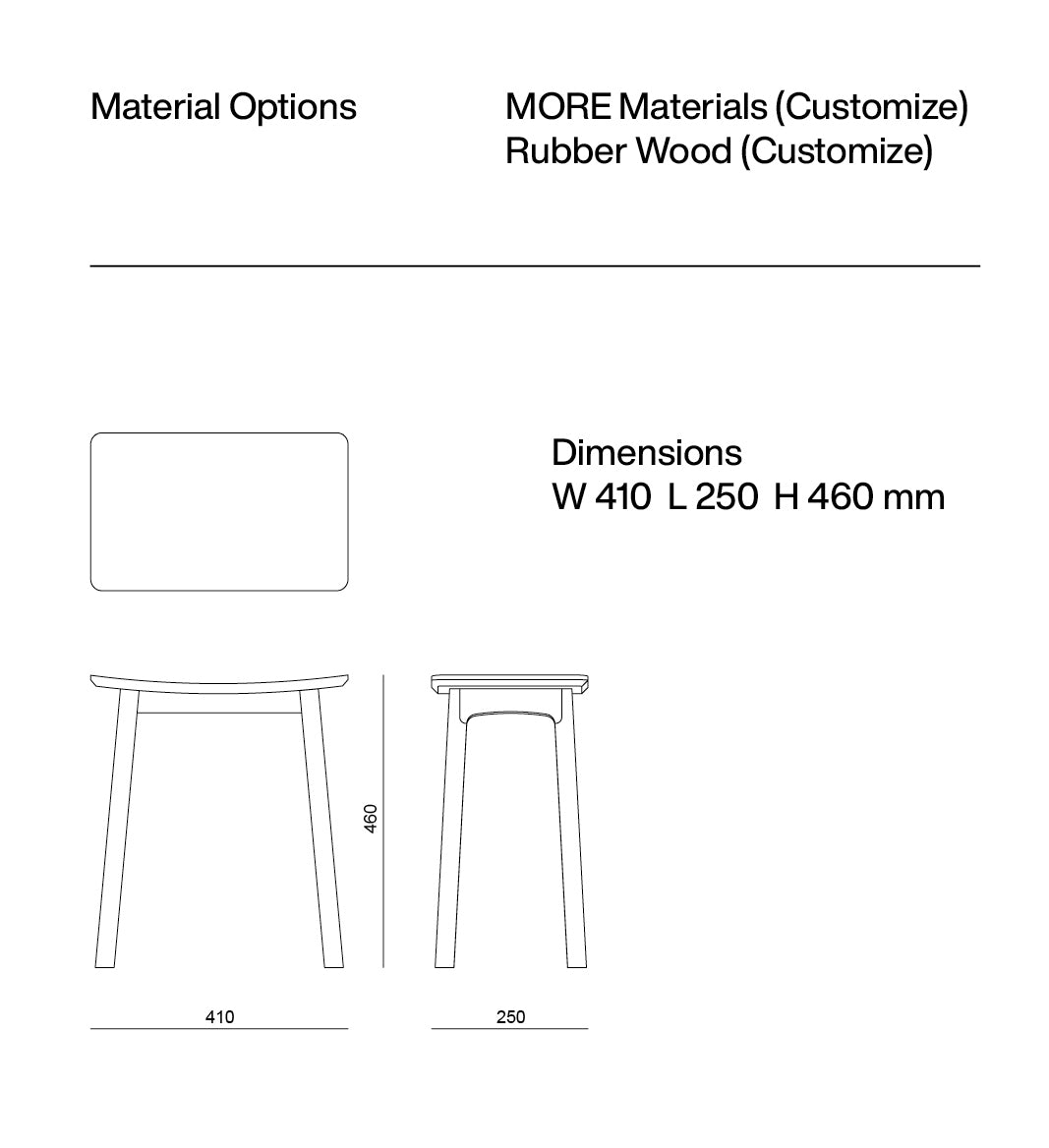 Material Options

MORE Materials (Customize)
Rubber Wood (Customize)

Dimensions
W 410 L 250 H 460 mm

460

410

250